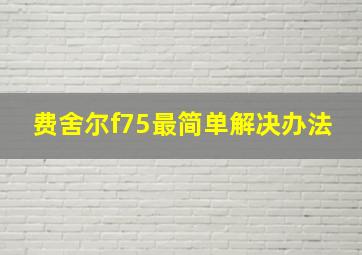 费舍尔f75最简单解决办法